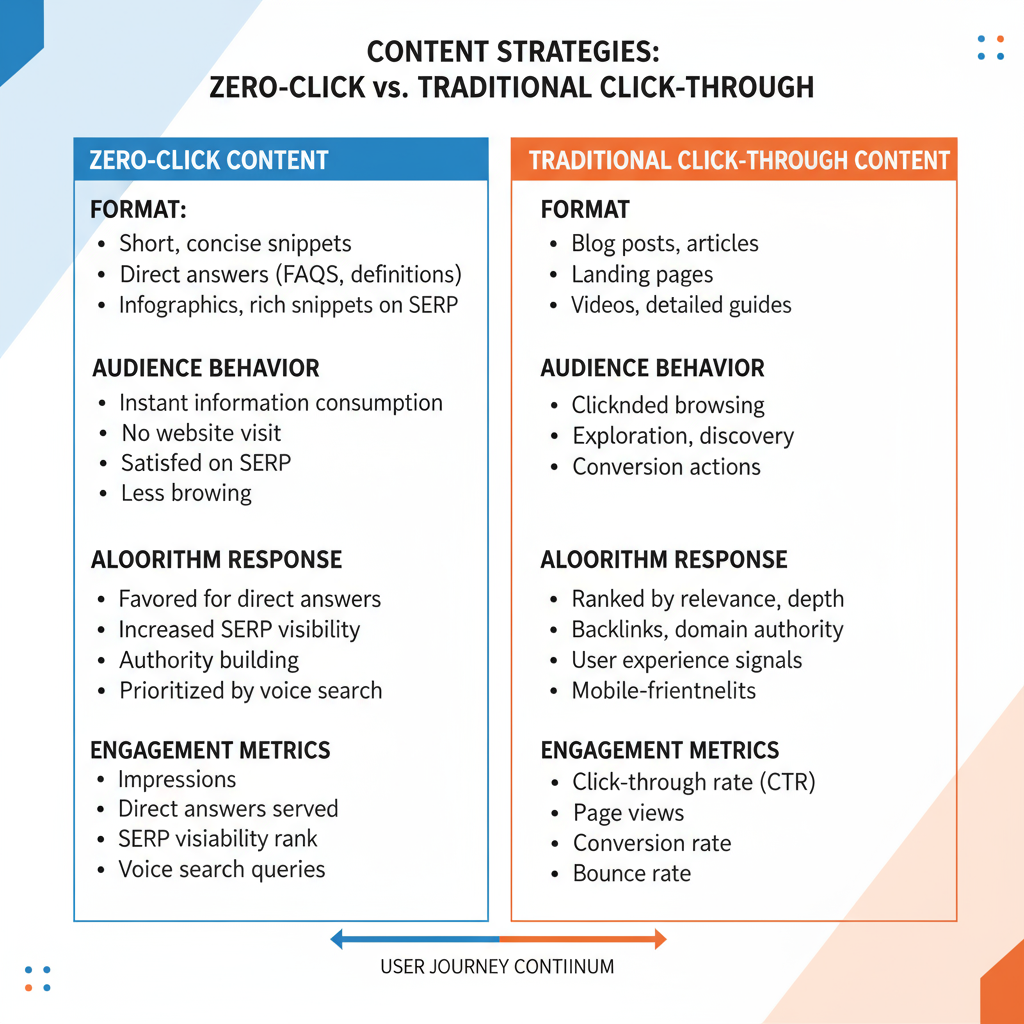 CONTENT STRATEGIES:
ZERO-CLICK vs. TRADITIONAL CLICK-THROUGH

ZERO-CLICK CONTENT

FORMAT:
• Short, concise snippets
• Direct answers (FAQS, definitions)
• Infographics, rich snippets on SERP

AUDIENCE BEHAVIOR
• Instant information consumption
• No website visit
• Satisfed on SERP
• Less browing

ALOORITHM RESPONSE
• Favored for direct answers
• Increased SERP visibility
• Authority building
• Prioritized by voice search

ENGAGEMENT METRICS
• Impressions
• Direct answers served
• SERP visiability rank
• Voice search queries

TRADITIONAL CLICK-THROUGH CONTENT

FORMAT
• Blog posts, articles
• Landing pages
• Videos, detailed guides

AUDIENCE BEHAVIOR
• Clicknded browsing
• Exploration, discovery
• Conversion actions

ALOORITHM RESPONSE
• Ranked by relevance, depth
• Backlinks, domain authority
• User experience signals
• Mobile-frientnelits

ENGAGEMENT METRICS
• Click-through rate (CTR)
• Page views
• Conversion rate
• Bounce rate

USER JOURNEY CONTIINUM